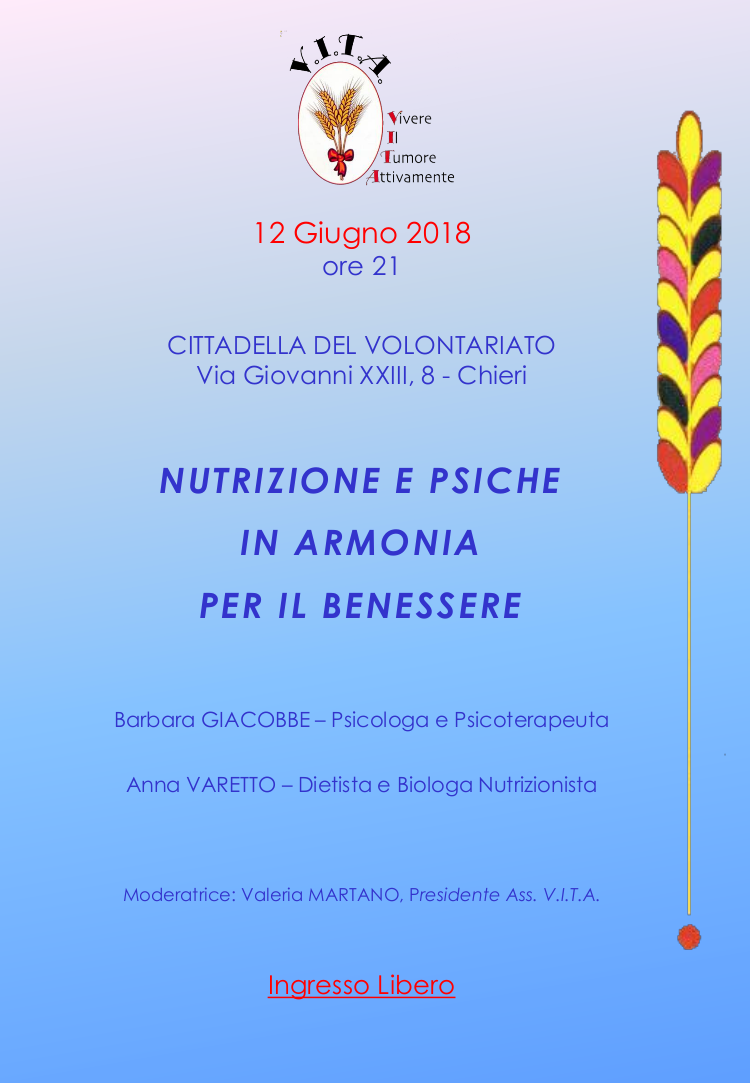 V.I.T.A.

Vivere
Il
Tumore
Attivamente

12 Giugno 2018
ore 21

CITTADELLA DEL VOLONTARIATO
Via Giovanni XXIII, 8 - Chieri

NUTRIZIONE E PSICHE
IN ARMONIA
PER IL BENESSERE

Barbara GIACOBBE – Psicologa e Psicoterapeuta

Anna VARETTO – Dietista e Biologa Nutrizionista

Moderatrice: Valeria MARTANO, Presidente Ass. V.I.T.A.

Ingresso Libero